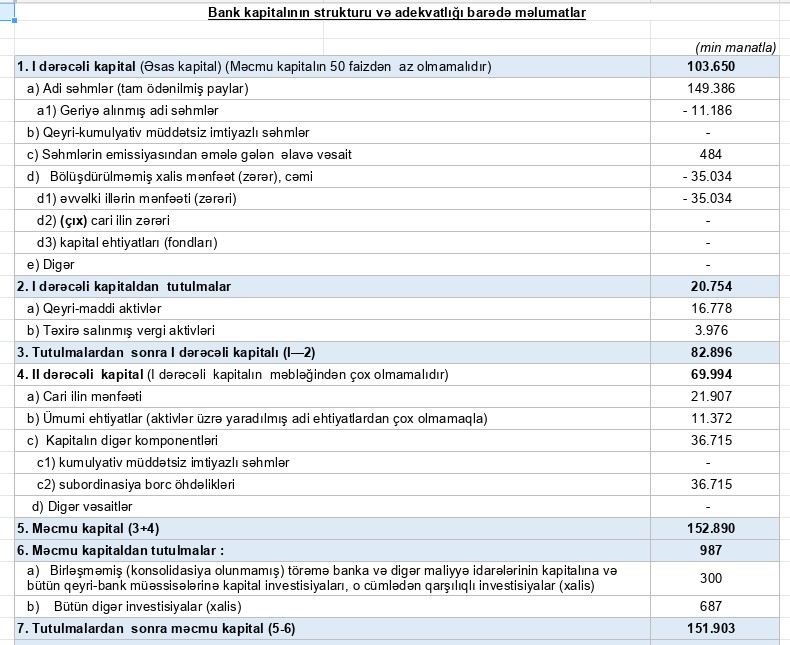 Bank kapitalının strukturu və adekvatlığı barədə məlumatlar

(min manatla)

| | |
|---|---|
| 1. I dərəcəli kapital (Əsas kapital) (Məcmu kapitalın 50 faizdən az olmamalıdır) | 103.650 |
| a) Adi səhmlər (tam ödənilmiş paylar) | 149.386 |
| a1) Geriyə alınmış adi səhmlər | - 11.186 |
| b) Qeyri-kumulyativ müddətsiz imtiyazlı səhmlər | - |
| c) Səhmlərin emissiyasından əmələ gələn əlavə vəsait | 484 |
| d) Bölüşdürülməmiş xalis mənfəət (zərər), cəmi | - 35.034 |
| d1) əvvəlki illərin mənfəəti (zərəri) | - 35.034 |
| d2) (çıx) cari ilin zərəri | - |
| d3) kapital ehtiyatları (fondları) | - |
| e) Digər | - |
| 2. I dərəcəli kapitaldan tutulmalar | 20.754 |
| a) Qeyri-maddi aktivlər | 16.778 |
| b) Təxirə salınmış vergi aktivləri | 3.976 |
| 3. Tutulmalardan sonra I dərəcəli kapitalı (I—2) | 82.896 |
| 4. II dərəcəli kapital (I dərəcəli kapitalın məbləğindən çox olmamalıdır) | 69.994 |
| a) Cari ilin mənfəəti | 21.907 |
| b) Ümumi ehtiyatlar (aktivlər üzrə yaradılmış adi ehtiyatlardan çox olmamaqla) | 11.372 |
| c) Kapitalın digər komponentləri | 36.715 |
| c1) kumulyativ müddətsiz imtiyazlı səhmlər | - |
| c2) subordinasiya borc öhdəlikləri | 36.715 |
| d) Digər vəsaitlər | - |
| 5. Məcmu kapital (3+4) | 152.890 |
| 6. Məcmu kapitaldan tutulmalar : | 987 |
| a) Birləşməmiş (konsolidasiya olunmamış) törəmə banka və digər maliyyə idarələrinin kapitalına və bütün qeyri-bank müəssisələrinə kapital investisiyaları, o cümlədən qarşılıqlı investisiyalar (xalis) | 300 |
| b) Bütün digər investisiyalar (xalis) | 687 |
| 7. Tutulmalardan sonra məcmu kapital (5-6) | 151.903 |